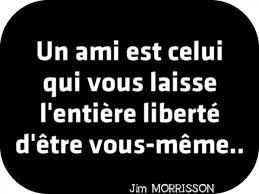 Un ami est celui qui vous laisse l'entière liberté d'être vous-même..

Jim MORRISSON